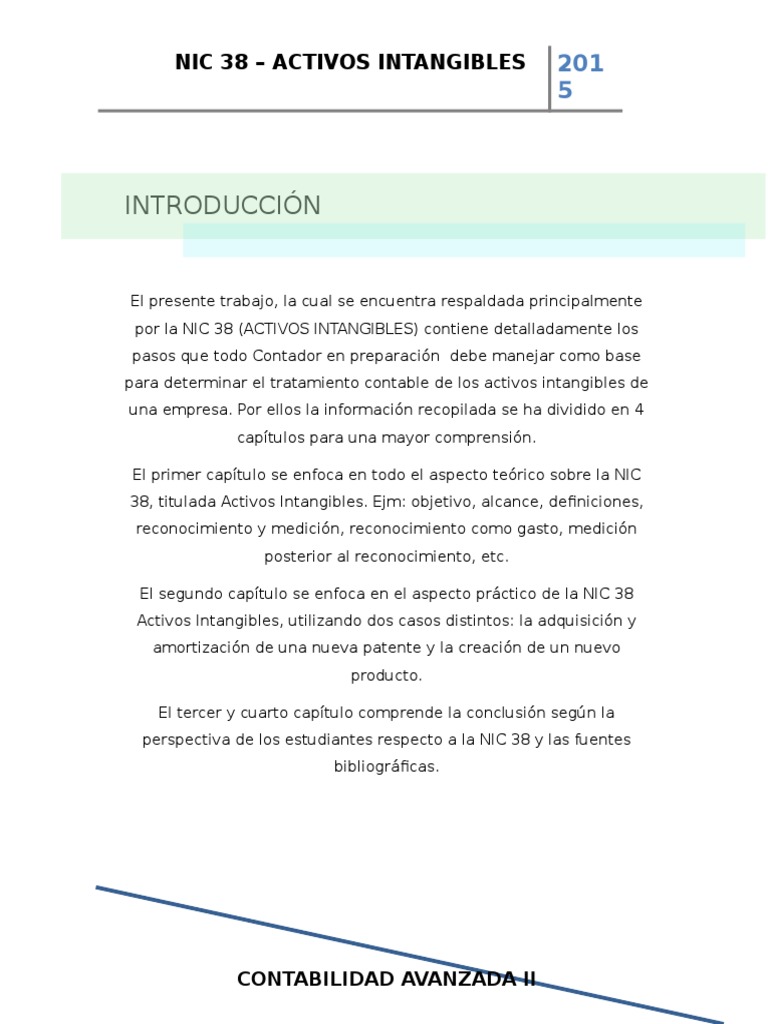 NIC 38 – ACTIVOS INTANGIBLES

2015

INTRODUCCIÓN

El presente trabajo, la cual se encuentra respaldada principalmente por la NIC 38 (ACTIVOS INTANGIBLES) contiene detalladamente los pasos que todo Contador en preparación debe manejar como base para determinar el tratamiento contable de los activos intangibles de una empresa. Por ellos la información recopilada se ha dividido en 4 capítulos para una mayor comprensión.

El primer capítulo se enfoca en todo el aspecto teórico sobre la NIC 38, titulada Activos Intangibles. Ejm: objetivo, alcance, definiciones, reconocimiento y medición, reconocimiento como gasto, medición posterior al reconocimiento, etc.

El segundo capítulo se enfoca en el aspecto práctico de la NIC 38 Activos Intangibles, utilizando dos casos distintos: la adquisición y amortización de una nueva patente y la creación de un nuevo producto.

El tercer y cuarto capítulo comprende la conclusión según la perspectiva de los estudiantes respecto a la NIC 38 y las fuentes bibliográficas.

CONTABILIDAD AVANZADA II